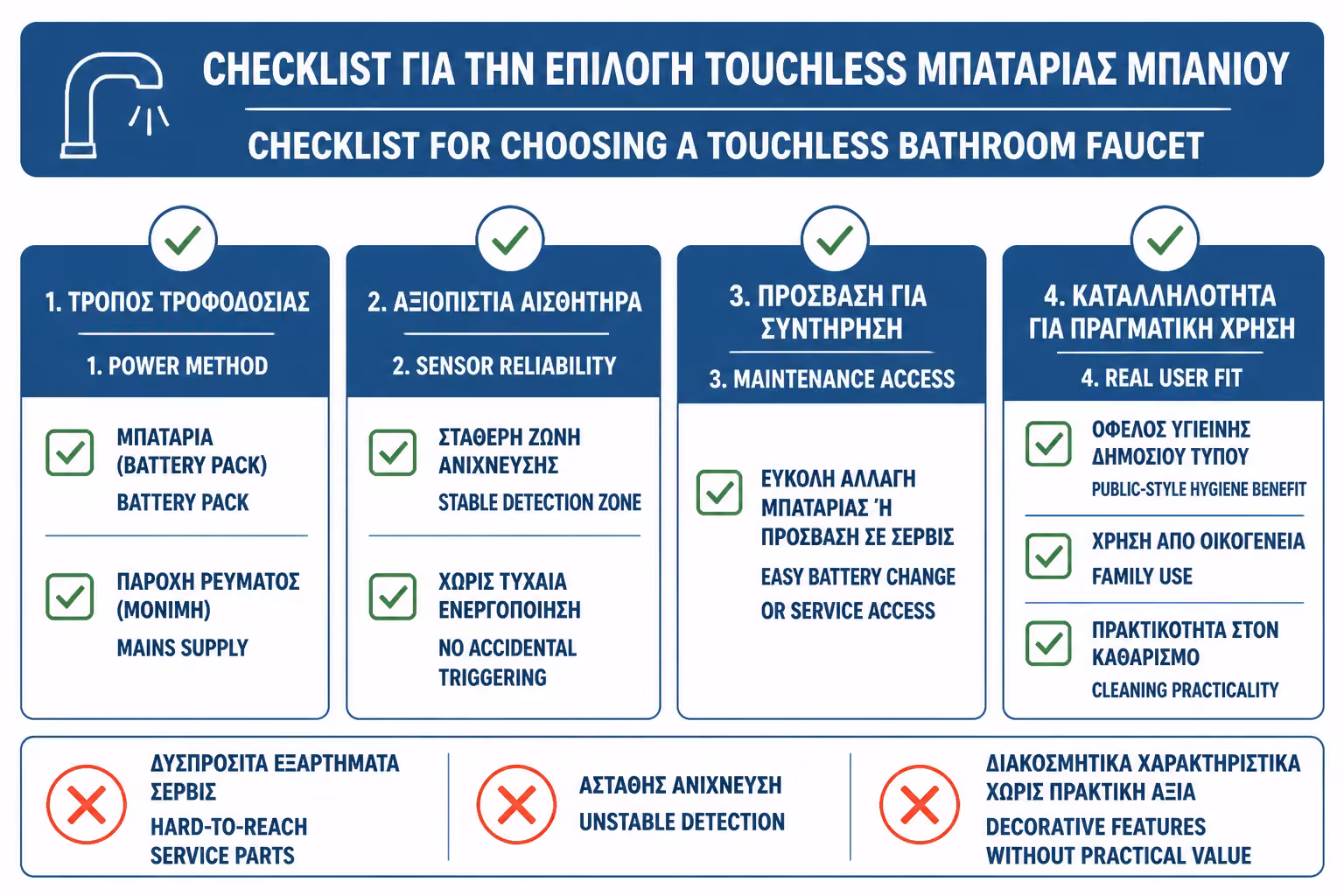 CHECKLIST ΓΙΑ ΤΗΝ ΕΠΙΛΟΓΗ TOUCHLESS ΜΠΑΤΑΡΙΑΣ ΜΠΑΝΙΟΥ

CHECKLIST FOR CHOOSING A TOUCHLESS BATHROOM FAUCET

1. ΤΡΟΠΟΣ ΤΡΟΦΟΔΟΣΙΑΣ

1. POWER METHOD

ΜΠΑΤΑΡΙΑ (BATTERY PACK)

BATTERY PACK

ΠΑΡΟΧΗ ΡΕΥΜΑΤΟΣ (ΜΟΝΙΜΗ)

MAINS SUPPLY

2. ΑΞΙΟΠΙΣΤΙΑ ΑΙΣΘΗΤΗΡΑ

2. SENSOR RELIABILITY

ΣΤΑΘΕΡΗ ΖΩΝΗ ΑΝΙΧΝΕΥΣΗΣ

STABLE DETECTION ZONE

ΧΩΡΙΣ ΤΥΧΑΙΑ ΕΝΕΡΓΟΠΟΙΗΣΗ

NO ACCIDENTAL TRIGGERING

3. ΠΡΟΣΒΑΣΗ ΓΙΑ ΣΥΝΤΗΡΗΣΗ

3. MAINTENANCE ACCESS

ΕΥΚΟΛΗ ΑΛΛΑΓΗ ΜΠΑΤΑΡΙΑΣ Ή ΠΡΟΣΒΑΣΗ ΣΕ ΣΕΡΒΙΣ

EASY BATTERY CHANGE OR SERVICE ACCESS

4. ΚΑΤΑΛΛΗΛΟΤΗΤΑ ΓΙΑ ΠΡΑΓΜΑΤΙΚΗ ΧΡΗΣΗ

4. REAL USER FIT

ΟΦΕΛΟΣ ΥΓΙΕΙΝΗΣ ΔΗΜΟΣΙΟΥ ΤΥΠΟΥ

PUBLIC-STYLE HYGIENE BENEFIT

ΧΡΗΣΗ ΑΠΟ ΟΙΚΟΓΕΝΕΙΑ

FAMILY USE

ΠΡΑΚΤΙΚΟΤΗΤΑ ΣΤΟΝ ΚΑΘΑΡΙΣΜΟ

CLEANING PRACTICALITY

ΔΥΣΠΡΟΣΙΤΑ ΕΞΑΡΤΗΜΑΤΑ ΣΕΡΒΙΣ

HARD-TO-REACH SERVICE PARTS

ΑΣΤΑΘΗΣ ΑΝΙΧΝΕΥΣΗ

UNSTABLE DETECTION

ΔΙΑΚΟΣΜΗΤΙΚΑ ΧΑΡΑΚΤΗΡΙΣΤΙΚΑ ΧΩΡΙΣ ΠΡΑΚΤΙΚΗ ΑΞΙΑ

DECORATIVE FEATURES WITHOUT PRACTICAL VALUE